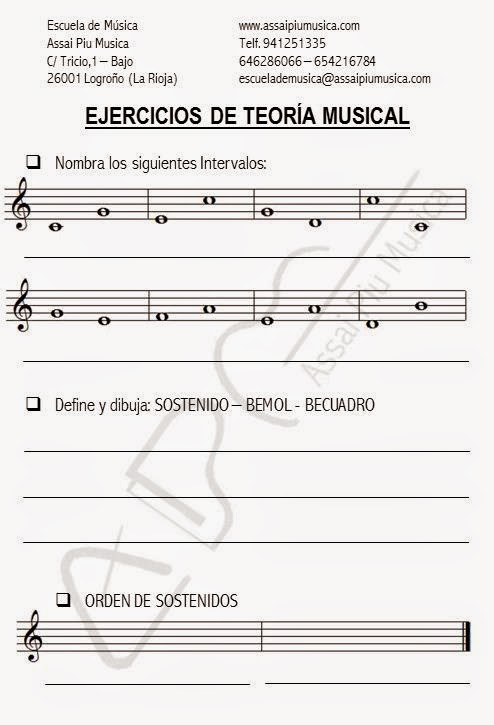 Escuela de Música
Assai Piu Musica
C/ Tricio,1 – Bajo
26001 Logroño (La Rioja)

www.assaipiumusica.com
Telf. 941251335
646286066 – 654216784
escuelademusica@assaipiumusica.com

EJERCICIOS DE TEORÍA MUSICAL

☐ Nombra los siguientes Intervalos:

____

____

☐ Define y dibuja: SOSTENIDO – BEMOL - BECUADRO

____

____

____

☐ ORDEN DE SOSTENIDOS

____ ____

Assai Piu Musica